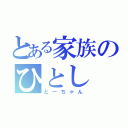 とある家族の
ひとし
とーちゃん